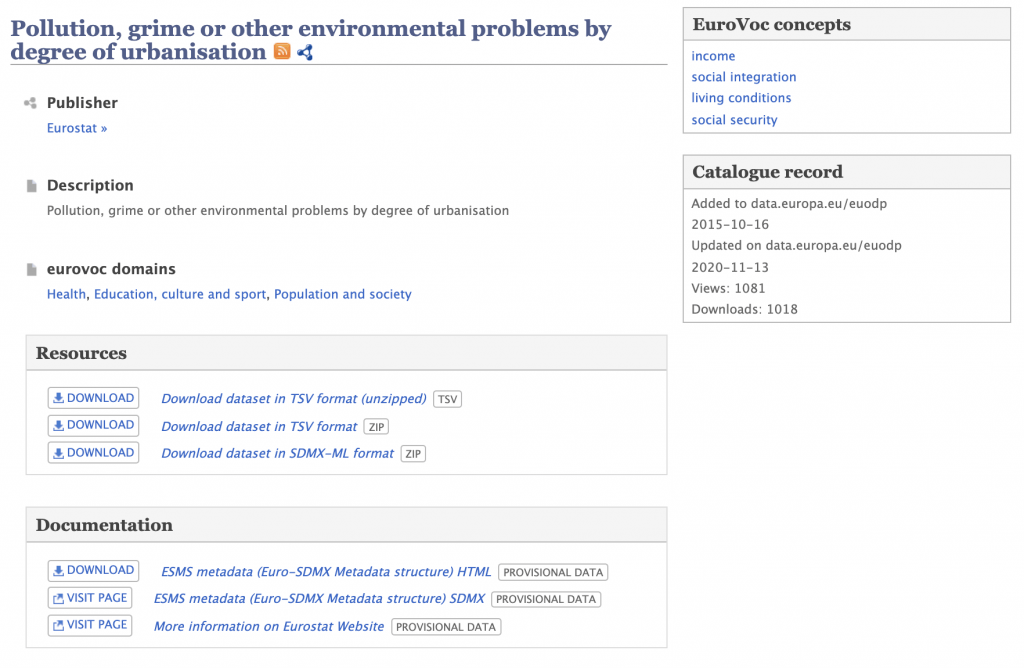 Pollution, grime or other environmental problems by degree of urbanisation

Publisher
Eurostat »

Description
Pollution, grime or other environmental problems by degree of urbanisation

eurovoc domains
Health, Education, culture and sport, Population and society

Resources

DOWNLOAD Download dataset in TSV format (unzipped) TSV
DOWNLOAD Download dataset in TSV format ZIP
DOWNLOAD Download dataset in SDMX-ML format ZIP

Documentation

DOWNLOAD ESMS metadata (Euro-SDMX Metadata structure) HTML PROVISIONAL DATA
VISIT PAGE ESMS metadata (Euro-SDMX Metadata structure) SDMX PROVISIONAL DATA
VISIT PAGE More information on Eurostat Website PROVISIONAL DATA

EuroVoc concepts
income
social integration
living conditions
social security

Catalogue record
Added to data.europa.eu/euodp
2015-10-16
Updated on data.europa.eu/euodp
2020-11-13
Views: 1081
Downloads: 1018